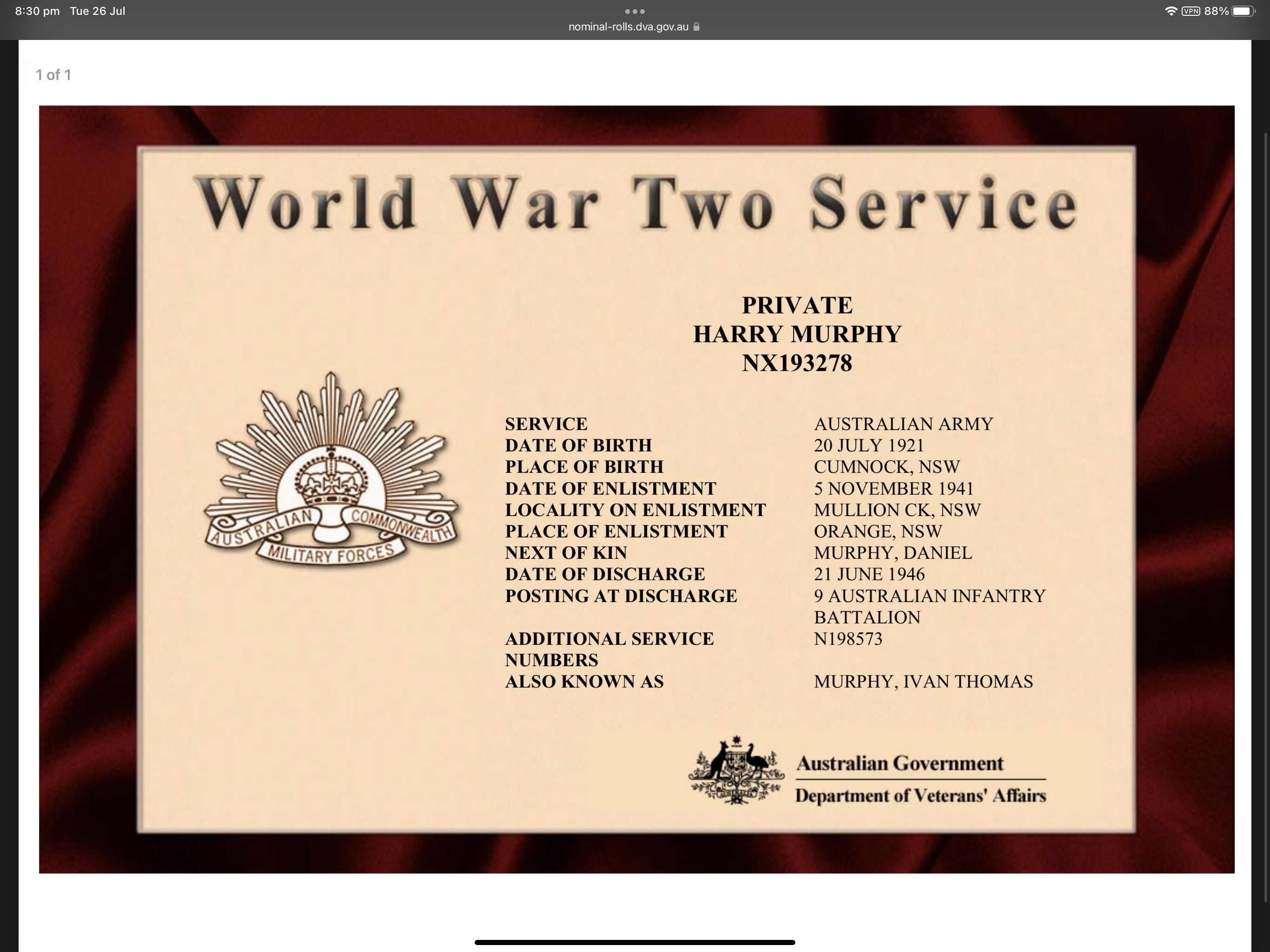 8:30 pm Tue 26 Jul

nominal-rolls.dva.gov.au

VPN 88%

1 of 1

World War Two Service

PRIVATE
HARRY MURPHY
NX193278

AUSTRALIAN COMMONWEALTH
MILITARY FORCES

| | |
|---|---|
| SERVICE | AUSTRALIAN ARMY |
| DATE OF BIRTH | 20 JULY 1921 |
| PLACE OF BIRTH | CUMNOCK, NSW |
| DATE OF ENLISTMENT | 5 NOVEMBER 1941 |
| LOCALITY ON ENLISTMENT | MULLION CK, NSW |
| PLACE OF ENLISTMENT | ORANGE, NSW |
| NEXT OF KIN | MURPHY, DANIEL |
| DATE OF DISCHARGE | 21 JUNE 1946 |
| POSTING AT DISCHARGE | 9 AUSTRALIAN INFANTRY BATTALION |
| ADDITIONAL SERVICE NUMBERS | N198573 |
| ALSO KNOWN AS | MURPHY, IVAN THOMAS |

Australian Government
Department of Veterans' Affairs